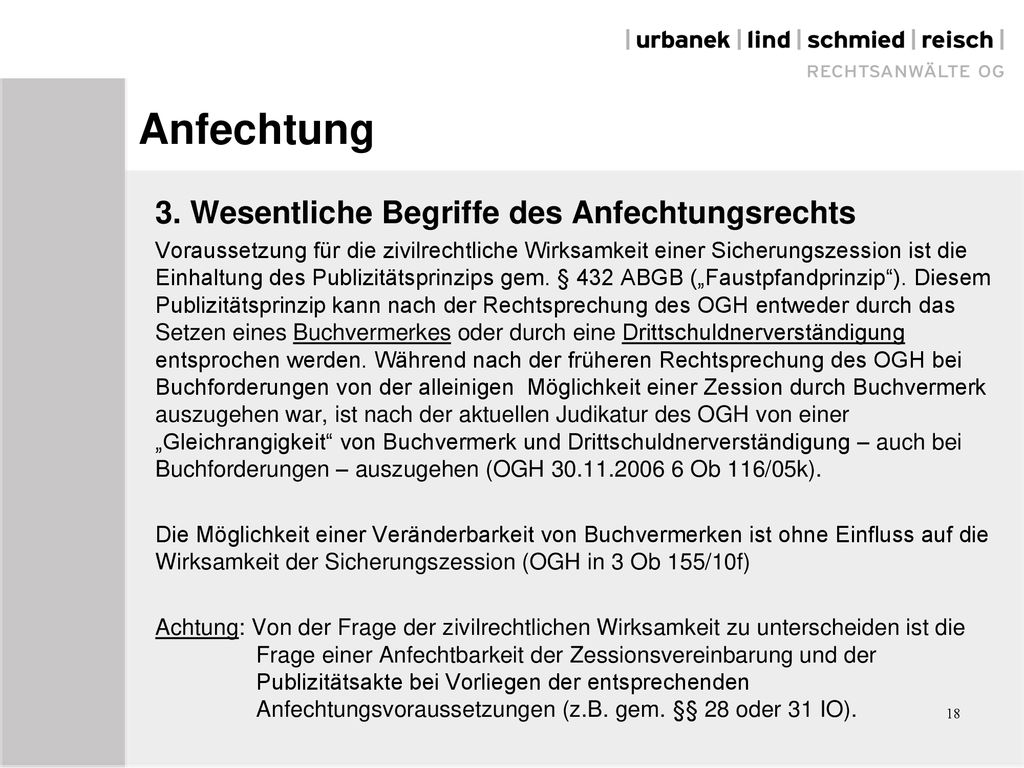 | urbanek | lind | schmied | reisch |
RECHTSANWÄLTE OG

Anfechtung

3. Wesentliche Begriffe des Anfechtungsrechts

Voraussetzung für die zivilrechtliche Wirksamkeit einer Sicherungszession ist die Einhaltung des Publizitätsprinzips gem. § 432 ABGB („Faustpfandprinzip“). Diesem Publizitätsprinzip kann nach der Rechtsprechung des OGH entweder durch das Setzen eines Buchvermerkes oder durch eine Drittschuldnerverständigung entsprochen werden. Während nach der früheren Rechtsprechung des OGH bei Buchforderungen von der alleinigen Möglichkeit einer Zession durch Buchvermerk auszugehen war, ist nach der aktuellen Judikatur des OGH von einer „Gleichrangigkeit“ von Buchvermerk und Drittschuldnerverständigung – auch bei Buchforderungen – auszugehen (OGH 30.11.2006 6 Ob 116/05k).

Die Möglichkeit einer Veränderbarkeit von Buchvermerken ist ohne Einfluss auf die Wirksamkeit der Sicherungszession (OGH in 3 Ob 155/10f)

Achtung: Von der Frage der zivilrechtlichen Wirksamkeit zu unterscheiden ist die Frage einer Anfechtbarkeit der Zessionsvereinbarung und der Publizitätsakte bei Vorliegen der entsprechenden Anfechtungsvoraussetzungen (z.B. gem. §§ 28 oder 31 IO).

18